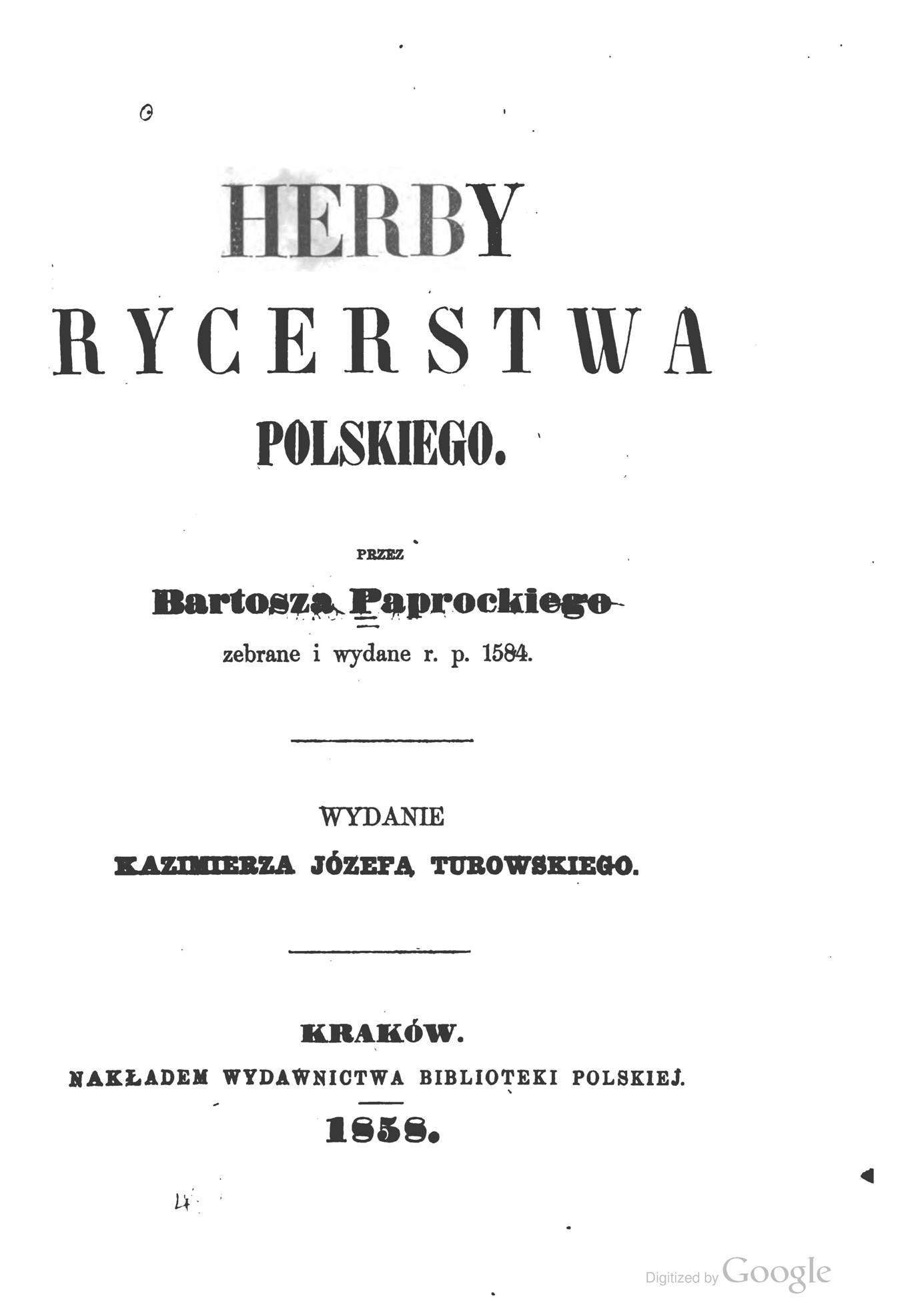 HERBY

RYCERSTWA

POLSKIEGO.

PRZEZ

Bartosza Paprockiego

zebrane i wydane r. p. 1584.

WYDANIE

KAZIMIERZA JÓZEFA TUROWSKIEGO.

KRAKÓW.

NAKŁADEM WYDAWNICTWA BIBLIOTEKI POLSKIEJ.

1858.

4

Digitized by Google